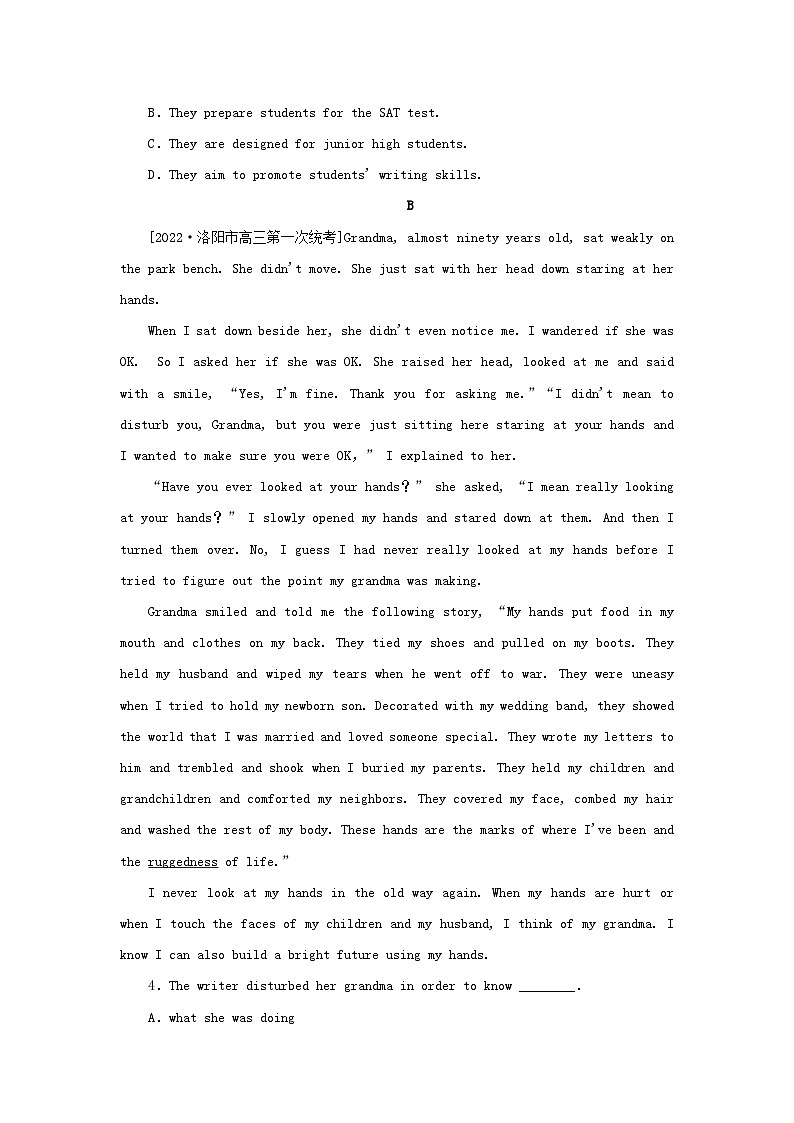 B. They prepare students for the SAT test.

C. They are designed for junior high students.

D. They aim to promote students' writing skills.

B

[2022·洛阳市高三第一次统考]Grandma, almost ninety years old, sat weakly on the park bench. She didn't move. She just sat with her head down staring at her hands.

When I sat down beside her, she didn't even notice me. I wandered if she was OK. So I asked her if she was OK. She raised her head, looked at me and said with a smile, "Yes, I'm fine. Thank you for asking me." "I didn't mean to disturb you, Grandma, but you were just sitting here staring at your hands and I wanted to make sure you were OK," I explained to her.

"Have you ever looked at your hands?" she asked, "I mean really looking at your hands?" I slowly opened my hands and stared down at them. And then I turned them over. No, I guess I had never really looked at my hands before I tried to figure out the point my grandma was making.

Grandma smiled and told me the following story, "My hands put food in my mouth and clothes on my back. They tied my shoes and pulled on my boots. They held my husband and wiped my tears when he went off to war. They were uneasy when I tried to hold my newborn son. Decorated with my wedding band, they showed the world that I was married and loved someone special. They wrote my letters to him and trembled and shook when I buried my parents. They held my children and grandchildren and comforted my neighbors. They covered my face, combed my hair and washed the rest of my body. These hands are the marks of where I've been and the ruggedness of life."

I never look at my hands in the old way again. When my hands are hurt or when I touch the faces of my children and my husband, I think of my grandma. I know I can also build a bright future using my hands.

4. The writer disturbed her grandma in order to know ________.

A. what she was doing